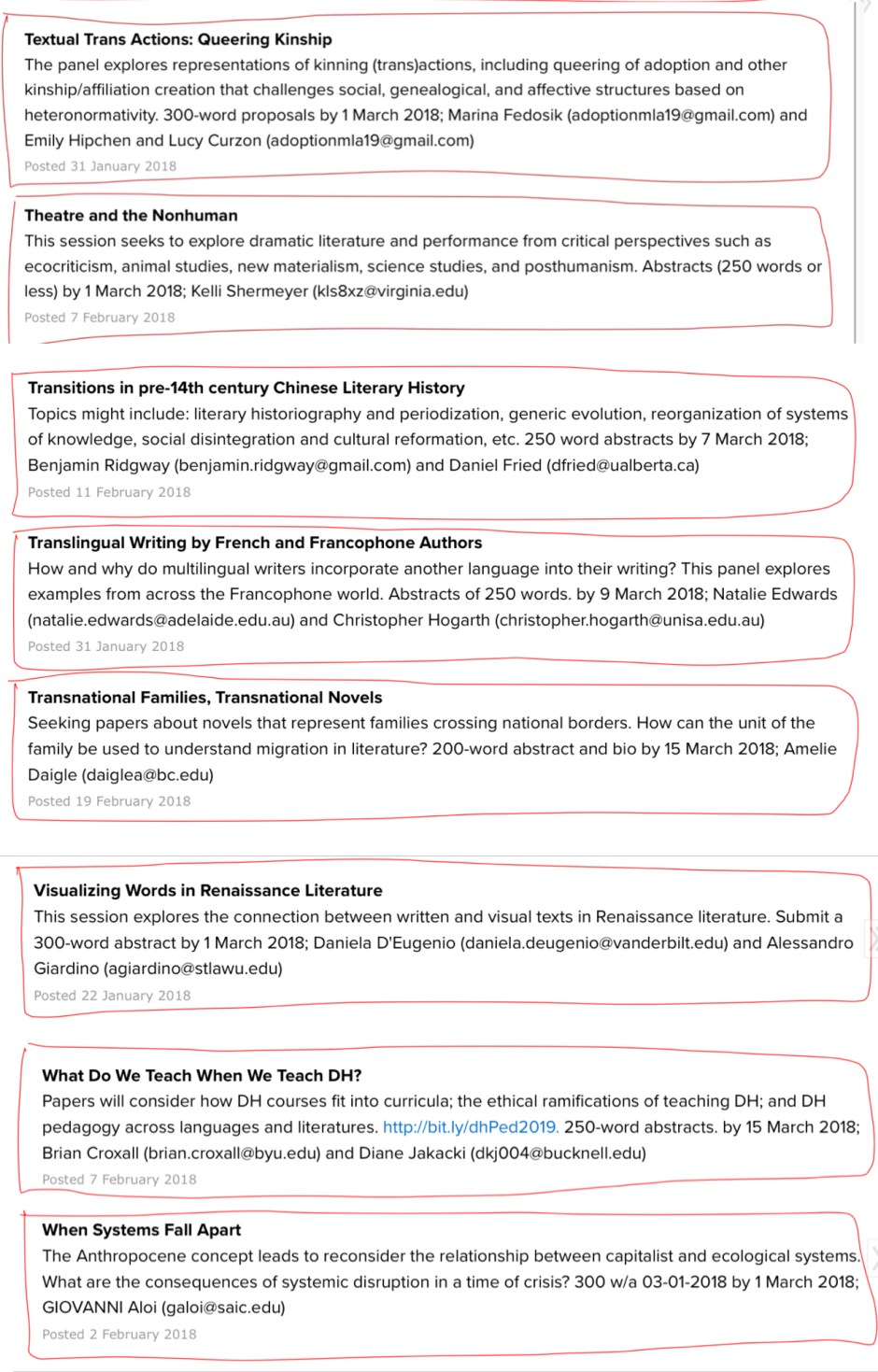 Textual Trans Actions: Queering Kinship
The panel explores representations of kinning (trans)actions, including queering of adoption and other kinship/affiliation creation that challenges social, genealogical, and affective structures based on heteronormativity. 300-word proposals by 1 March 2018; Marina Fedosik (adoptionmla19@gmail.com) and Emily Hipchen and Lucy Curzon (adoptionmla19@gmail.com)
Posted 31 January 2018

Theatre and the Nonhuman
This session seeks to explore dramatic literature and performance from critical perspectives such as ecocriticism, animal studies, new materialism, science studies, and posthumanism. Abstracts (250 words or less) by 1 March 2018; Kelli Shermeyer (kls8xz@virginia.edu)
Posted 7 February 2018

Transitions in pre-14th century Chinese Literary History
Topics might include: literary historiography and periodization, generic evolution, reorganization of systems of knowledge, social disintegration and cultural reformation, etc. 250 word abstracts by 7 March 2018; Benjamin Ridgway (benjamin.ridgway@gmail.com) and Daniel Fried (dfried@ualberta.ca)
Posted 11 February 2018

Translingual Writing by French and Francophone Authors
How and why do multilingual writers incorporate another language into their writing? This panel explores examples from across the Francophone world. Abstracts of 250 words. by 9 March 2018; Natalie Edwards (natalie.edwards@adelaide.edu.au) and Christopher Hogarth (christopher.hogarth@unisa.edu.au)
Posted 31 January 2018

Transnational Families, Transnational Novels
Seeking papers about novels that represent families crossing national borders. How can the unit of the family be used to understand migration in literature? 200-word abstract and bio by 15 March 2018; Amelie Daigle (daiglea@bc.edu)
Posted 19 February 2018

Visualizing Words in Renaissance Literature
This session explores the connection between written and visual texts in Renaissance literature. Submit a 300-word abstract by 1 March 2018; Daniela D'Eugenio (daniela.deugenio@vanderbilt.edu) and Alessandro Giardino (agiardino@stlawu.edu)
Posted 22 January 2018

What Do We Teach When We Teach DH?
Papers will consider how DH courses fit into curricula; the ethical ramifications of teaching DH; and DH pedagogy across languages and literatures. http://bit.ly/dhPed2019. 250-word abstracts. by 15 March 2018; Brian Croxall (brian.croxall@byu.edu) and Diane Jakacki (dkj004@bucknell.edu)
Posted 7 February 2018

When Systems Fall Apart
The Anthropocene concept leads to reconsider the relationship between capitalist and ecological systems. What are the consequences of systemic disruption in a time of crisis? 300 w/a 03-01-2018 by 1 March 2018; GIOVANNI Aloi (galoi@saic.edu)
Posted 2 February 2018